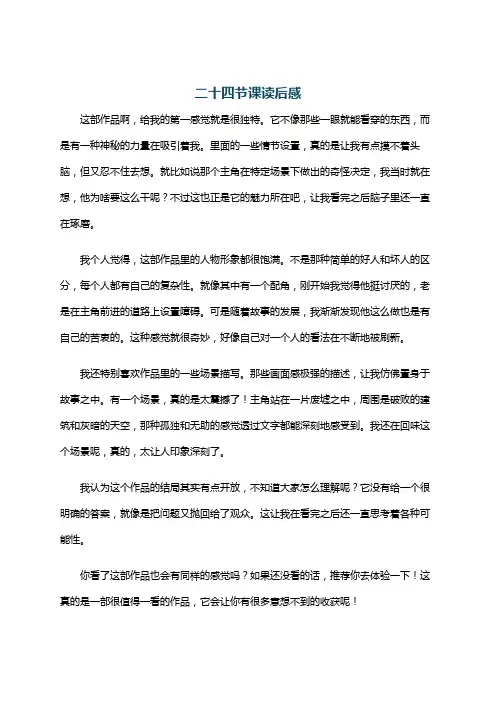 二十四节课读后感

这部作品啊，给我的第一感觉就是很独特。它不像那些一眼就能看穿的东西，而是有一种神秘的力量在吸引着我。里面的一些情节设置，真的是让我有点摸不着头脑，但又忍不住去想。就比如说那个主角在特定场景下做出的奇怪决定，我当时就在想，他为啥要这么干呢？不过这也正是它的魅力所在吧，让我看完之后脑子里还一直在琢磨。

我个人觉得，这部作品里的人物形象都很饱满。不是那种简单的好人和坏人的区分，每个人都有自己的复杂性。就像其中有一个配角，刚开始我觉得他挺讨厌的，老是在主角前进的道路上设置障碍。可是随着故事的发展，我渐渐发现他这么做也是有自己的苦衷的。这种感觉就很奇妙，好像自己对一个人的看法在不断地被刷新。

我还特别喜欢作品里的一些场景描写。那些画面感极强的描述，让我仿佛置身于故事之中。有一个场景，真的是太震撼了！主角站在一片废墟之中，周围是破败的建筑和灰暗的天空，那种孤独和无助的感觉透过文字都能深刻地感受到。我还在回味这个场景呢，真的，太让人印象深刻了。

我认为这个作品的结局其实有点开放，不知道大家怎么理解呢？它没有给一个很明确的答案，就像是把问题又抛回给了观众。这让我在看完之后还一直思考着各种可能性。

你看了这部作品也会有同样的感觉吗？如果还没看的话，推荐你去体验一下！这真的是一部很值得一看的作品，它会让你有很多意想不到的收获呢！